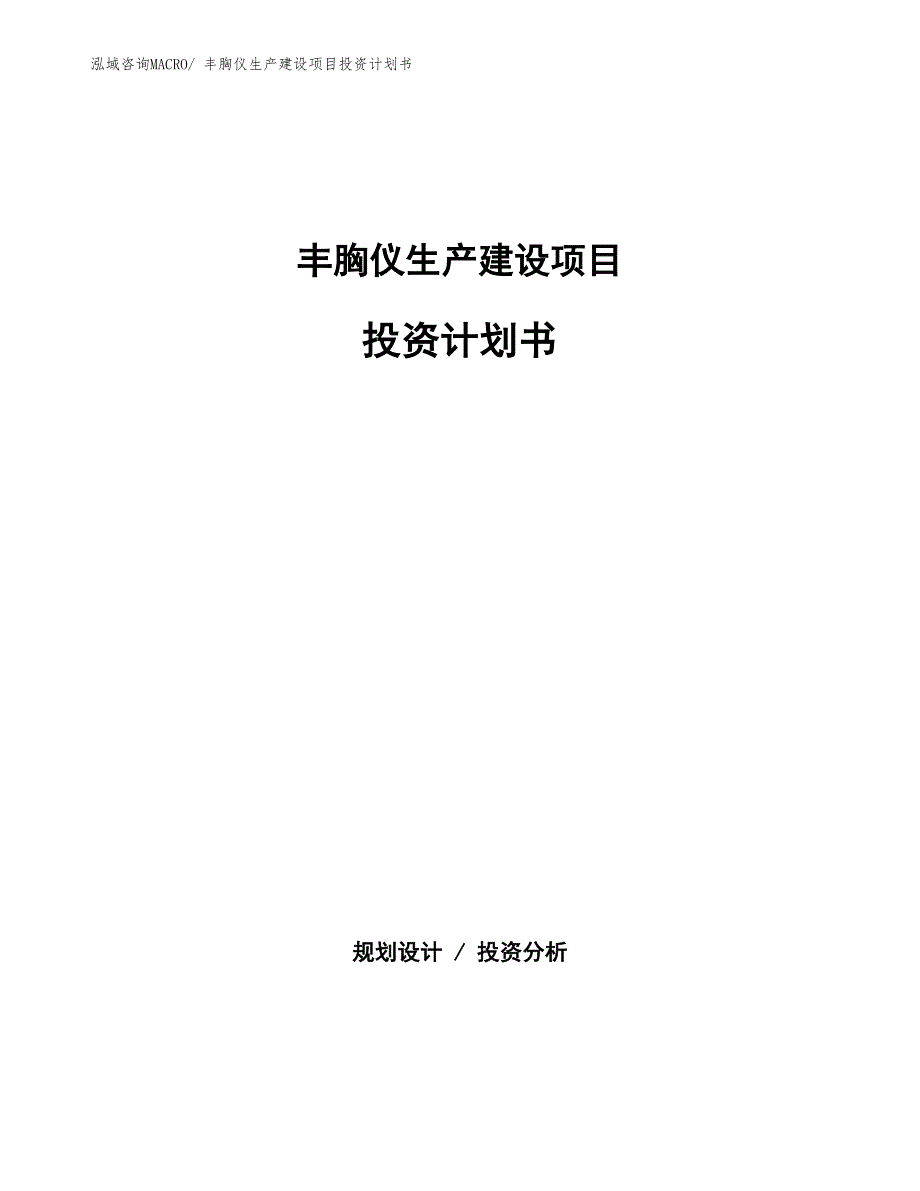 泓域咨询MACRO/ 丰胸仪生产建设项目投资计划书

丰胸仪生产建设项目

投资计划书

规划设计 / 投资分析